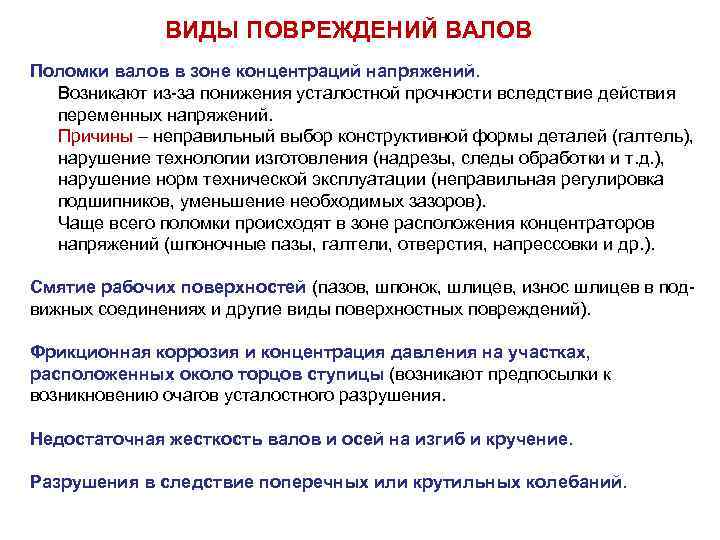 ВИДЫ ПОВРЕЖДЕНИЙ ВАЛОВ

Поломки валов в зоне концентраций напряжений.
Возникают из-за понижения усталостной прочности вследствие действия переменных напряжений.
Причины – неправильный выбор конструктивной формы деталей (галтель), нарушение технологии изготовления (надрезы, следы обработки и т.д.), нарушение норм технической эксплуатации (неправильная регулировка подшипников, уменьшение необходимых зазоров).
Чаще всего поломки происходят в зоне расположения концентраторов напряжений (шпоночные пазы, галтели, отверстия, напрессовки и др.).

Смятие рабочих поверхностей (пазов, шпонок, шлицев, износ шлицев в подвижных соединениях и другие виды поверхностных повреждений).

Фрикционная коррозия и концентрация давления на участках, расположенных около торцов ступицы (возникают предпосылки к возникновению очагов усталостного разрушения.

Недостаточная жесткость валов и осей на изгиб и кручение.

Разрушения в следствие поперечных или крутильных колебаний.